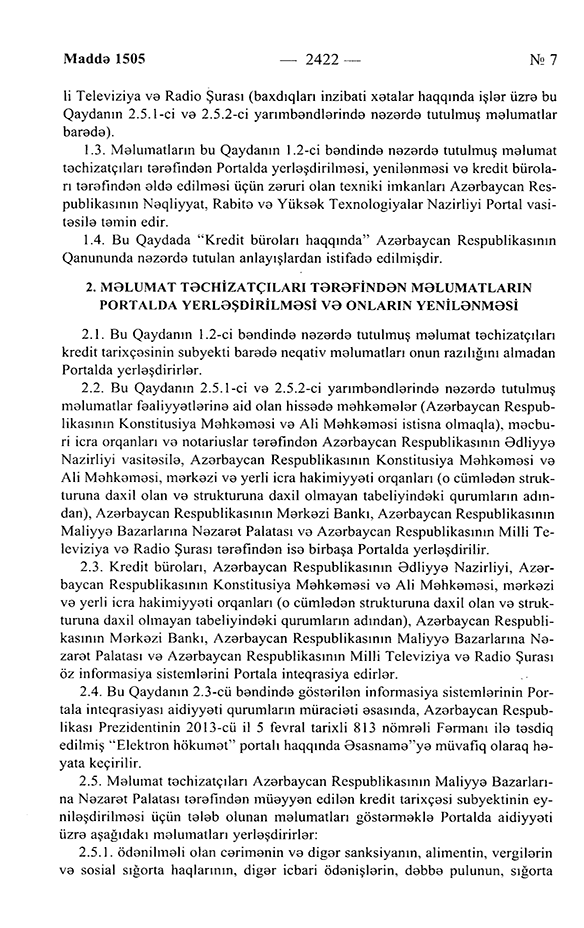 Maddə 1505 — 2422 — № 7

li Televiziya və Radio Şurası (baxdıqları inzibati xətalar haqqında işlər üzrə bu Qaydanın 2.5.1-ci və 2.5.2-ci yarımbəndlərində nəzərdə tutulmuş məlumatlar barədə).

1.3. Məlumatların bu Qaydanın 1.2-ci bəndində nəzərdə tutulmuş məlumat təchizatçıları tərəfindən Portalda yerləşdirilməsi, yenilənməsi və kredit büroları tərəfindən əldə edilməsi üçün zəruri olan texniki imkanları Azərbaycan Respublikasının Nəqliyyat, Rabitə və Yüksək Texnologiyalar Nazirliyi Portal vasitəsilə təmin edir.

1.4. Bu Qaydada "Kredit büroları haqqında" Azərbaycan Respublikasının Qanununda nəzərdə tutulan anlayışlardan istifadə edilmişdir.

2. MƏLUMAT TƏCHİZATÇILARI TƏRƏFİNDƏN MƏLUMATLARIN PORTALDA YERLƏŞDİRİLMƏSİ VƏ ONLARIN YENİLƏNMƏSİ

2.1. Bu Qaydanın 1.2-ci bəndində nəzərdə tutulmuş məlumat təchizatçıları kredit tarixçəsinin subyekti barədə neqativ məlumatları onun razılığını almadan Portalda yerləşdirirlər.

2.2. Bu Qaydanın 2.5.1-ci və 2.5.2-ci yarımbəndlərində nəzərdə tutulmuş məlumatlar fəaliyyətlərinə aid olan hissədə məhkəmələr (Azərbaycan Respublikasının Konstitusiya Məhkəməsi və Ali Məhkəməsi istisna olmaqla), məcburi icra orqanları və notariuslar tərəfindən Azərbaycan Respublikasının Ədliyyə Nazirliyi vasitəsilə, Azərbaycan Respublikasının Konstitusiya Məhkəməsi və Ali Məhkəməsi, mərkəzi və yerli icra hakimiyyəti orqanları (o cümlədən strukturuna daxil olan və strukturuna daxil olmayan tabeliyindəki qurumların adından), Azərbaycan Respublikasının Mərkəzi Bankı, Azərbaycan Respublikasının Maliyyə Bazarlarına Nəzarət Palatası və Azərbaycan Respublikasının Milli Televiziya və Radio Şurası tərəfindən isə birbaşa Portalda yerləşdirilir.

2.3. Kredit büroları, Azərbaycan Respublikasının Ədliyyə Nazirliyi, Azərbaycan Respublikasının Konstitusiya Məhkəməsi və Ali Məhkəməsi, mərkəzi və yerli icra hakimiyyəti orqanları (o cümlədən strukturuna daxil olan və strukturuna daxil olmayan tabeliyindəki qurumların adından), Azərbaycan Respublikasının Mərkəzi Bankı, Azərbaycan Respublikasının Maliyyə Bazarlarına Nəzarət Palatası və Azərbaycan Respublikasının Milli Televiziya və Radio Şurası öz informasiya sistemlərini Portala inteqrasiya edirlər.

2.4. Bu Qaydanın 2.3-cü bəndində göstərilən informasiya sistemlərinin Portala inteqrasiyası aidiyyəti qurumların müraciəti əsasında, Azərbaycan Respublikası Prezidentinin 2013-cü il 5 fevral tarixli 813 nömrəli Fərmanı ilə təsdiq edilmiş "Elektron hökumət" portalı haqqında Əsasnamə"yə müvafiq olaraq həyata keçirilir.

2.5. Məlumat təchizatçıları Azərbaycan Respublikasının Maliyyə Bazarlarına Nəzarət Palatası tərəfindən müəyyən edilən kredit tarixçəsi subyektinin eyniləşdirilməsi üçün tələb olunan məlumatları göstərməklə Portalda aidiyyəti üzrə aşağıdakı məlumatları yerləşdirirlər:

2.5.1. ödənilməli olan cərimənin və digər sanksiyanın, alimentin, vergilərin və sosial sığorta haqlarının, digər icbari ödənişlərin, dəbbə pulunun, sığorta